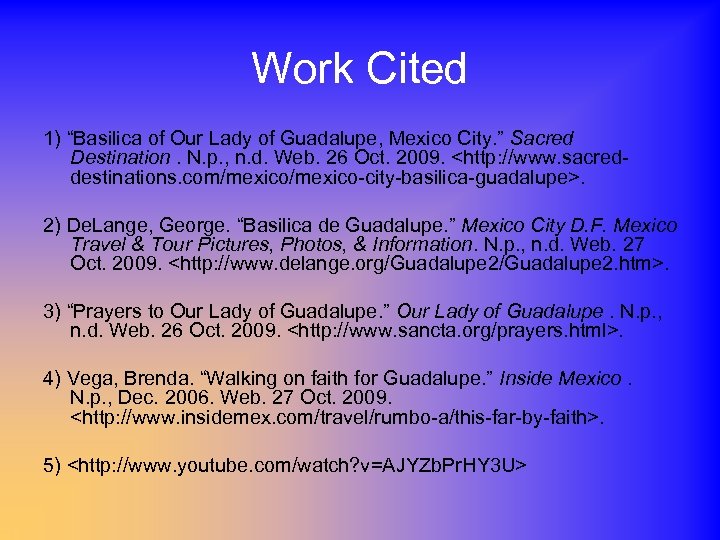 Work Cited

1) "Basilica of Our Lady of Guadalupe, Mexico City." Sacred Destination . N.p., n.d. Web. 26 Oct. 2009. <http://www.sacred-destinations.com/mexico/mexico-city-basilica-guadalupe>.

2) DeLange, George. "Basilica de Guadalupe." Mexico City D.F. Mexico Travel & Tour Pictures, Photos, & Information. N.p., n.d. Web. 27 Oct. 2009. <http://www.delange.org/Guadalupe2/Guadalupe2.htm>.

3) "Prayers to Our Lady of Guadalupe." Our Lady of Guadalupe . N.p., n.d. Web. 26 Oct. 2009. <http://www.sancta.org/prayers.html>.

4) Vega, Brenda. "Walking on faith for Guadalupe." Inside Mexico . N.p., Dec. 2006. Web. 27 Oct. 2009. <http://www.insidemex.com/travel/rumbo-a/this-far-by-faith>.

5) <http://www.youtube.com/watch?v=AJYZbPrHY3U>